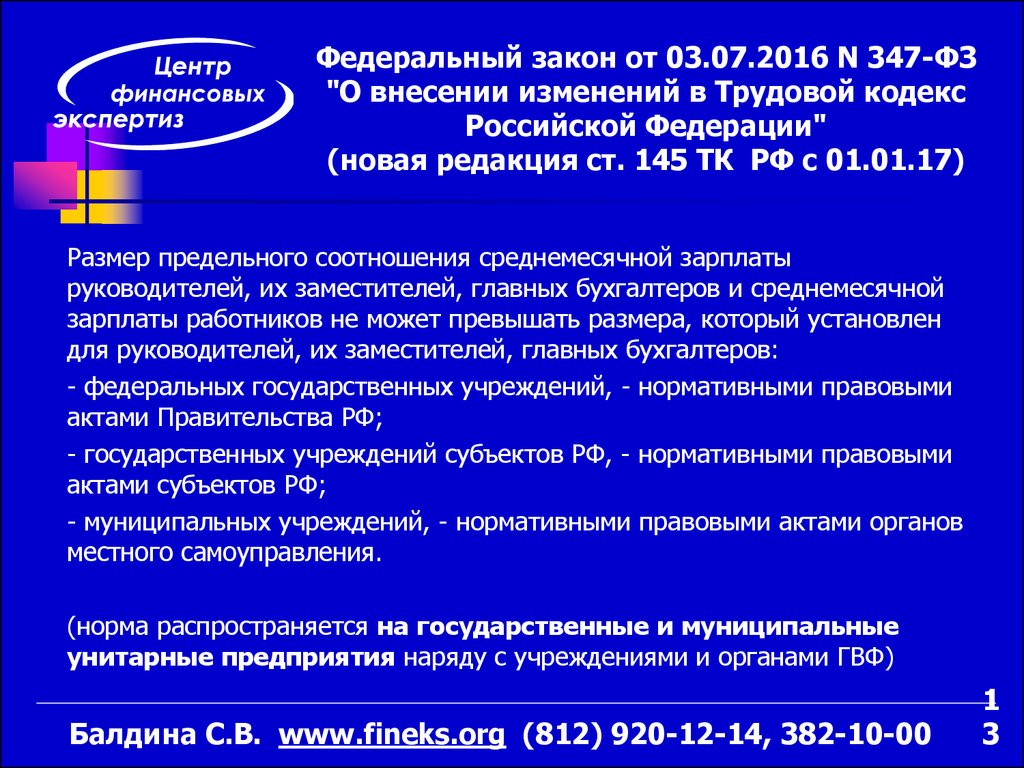 Центр финансовых экспертиз

Федеральный закон от 03.07.2016 N 347-ФЗ "О внесении изменений в Трудовой кодекс Российской Федерации" (новая редакция ст. 145 ТК РФ с 01.01.17)

Размер предельного соотношения среднемесячной зарплаты руководителей, их заместителей, главных бухгалтеров и среднемесячной зарплаты работников не может превышать размера, который установлен для руководителей, их заместителей, главных бухгалтеров:

- федеральных государственных учреждений, - нормативными правовыми актами Правительства РФ;

- государственных учреждений субъектов РФ, - нормативными правовыми актами субъектов РФ;

- муниципальных учреждений, - нормативными правовыми актами органов местного самоуправления.

(норма распространяется на государственные и муниципальные унитарные предприятия наряду с учреждениями и органами ГВФ)

Балдина С.В. www.fineks.org (812) 920-12-14, 382-10-00

13